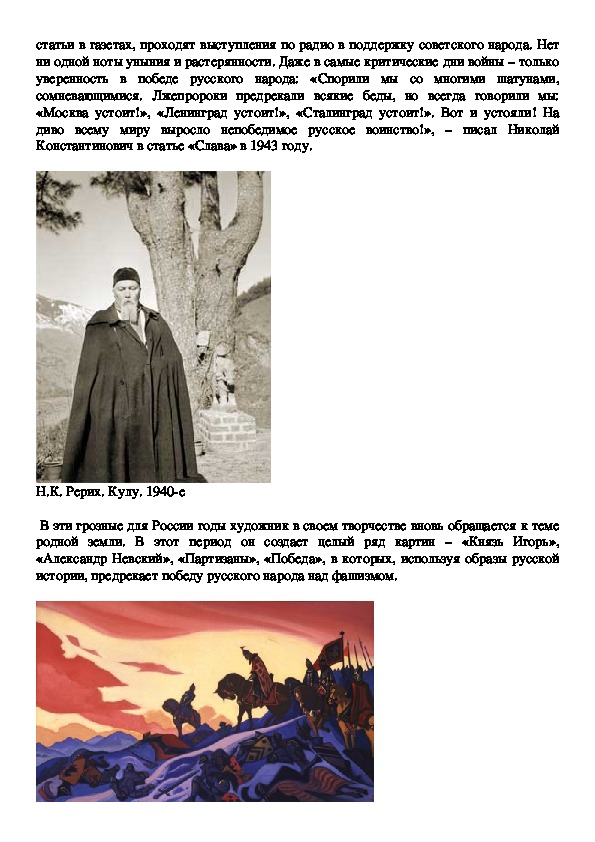 статьи в газетах, проходят выступления по радио в поддержку советского народа. Нет ни одной ноты уныния и растерянности. Даже в самые критические дни войны – только уверенность в победе русского народа: «Спорили мы со многими шатунами, сомневающимися. Лжепророки предрекали всякие беды, но всегда говорили мы: «Москва устоит!», «Ленинград устоит!», «Сталинград устоит!». Вот и устояли! На диво всему миру выросло непобедимое русское воинство!», – писал Николай Константинович в статье «Слава» в 1943 году.

Н.К. Рерих. Кулу. 1940-е

В эти грозные для России годы художник в своем творчестве вновь обращается к теме родной земли. В этот период он создает целый ряд картин – «Князь Игорь», «Александр Невский», «Партизаны», «Победа», в которых, используя образы русской истории, предрекает победу русского народа над фашизмом.